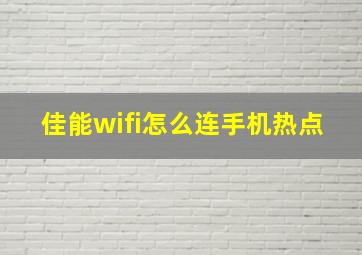 佳能wifi怎么连手机热点